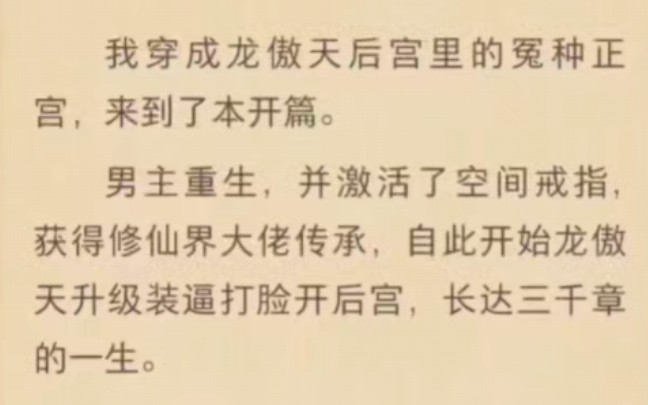 我穿成龙傲天后宫里的冤种正宫，来到了本开篇。

男主重生，并激活了空间戒指，获得修仙界大佬传承，自此开始龙傲天升级装逼打脸开后宫，长达三千章的一生。